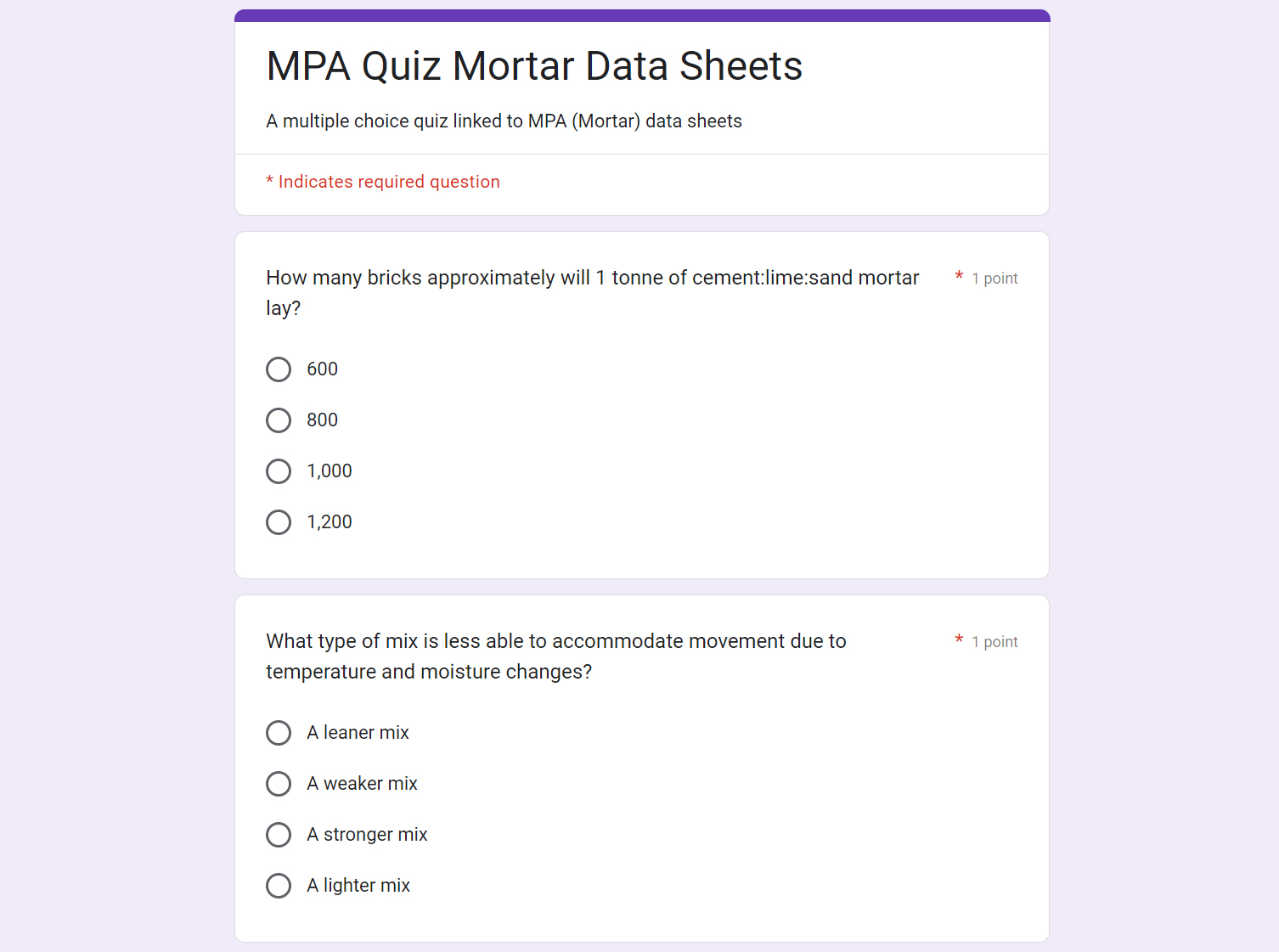 MPA Quiz Mortar Data Sheets

A multiple choice quiz linked to MPA (Mortar) data sheets

* Indicates required question

How many bricks approximately will 1 tonne of cement:lime:sand mortar lay? * 1 point

600

800

1,000

1,200

What type of mix is less able to accommodate movement due to temperature and moisture changes? * 1 point

A leaner mix

A weaker mix

A stronger mix

A lighter mix